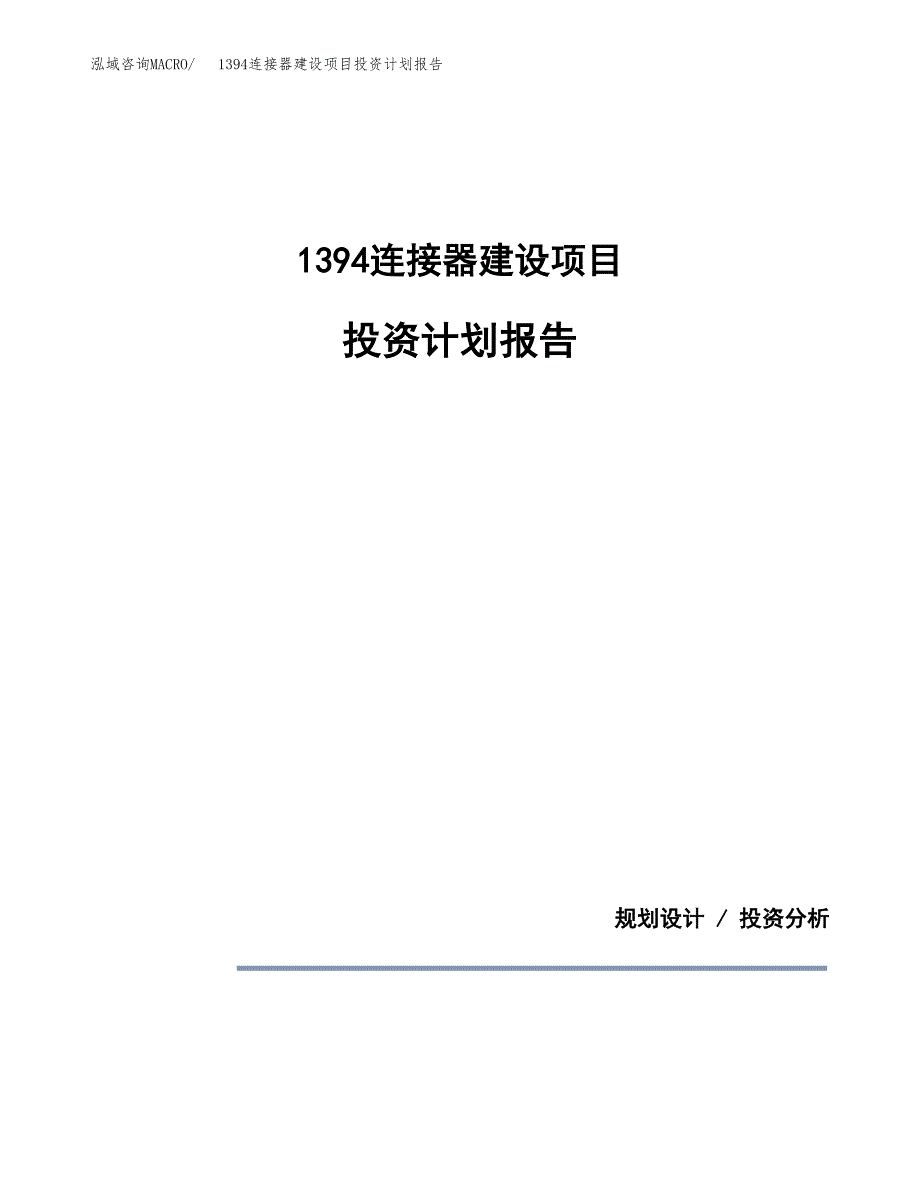 泓域咨询MACRO/　1394连接器建设项目投资计划报告

1394连接器建设项目

投资计划报告

规划设计 / 投资分析